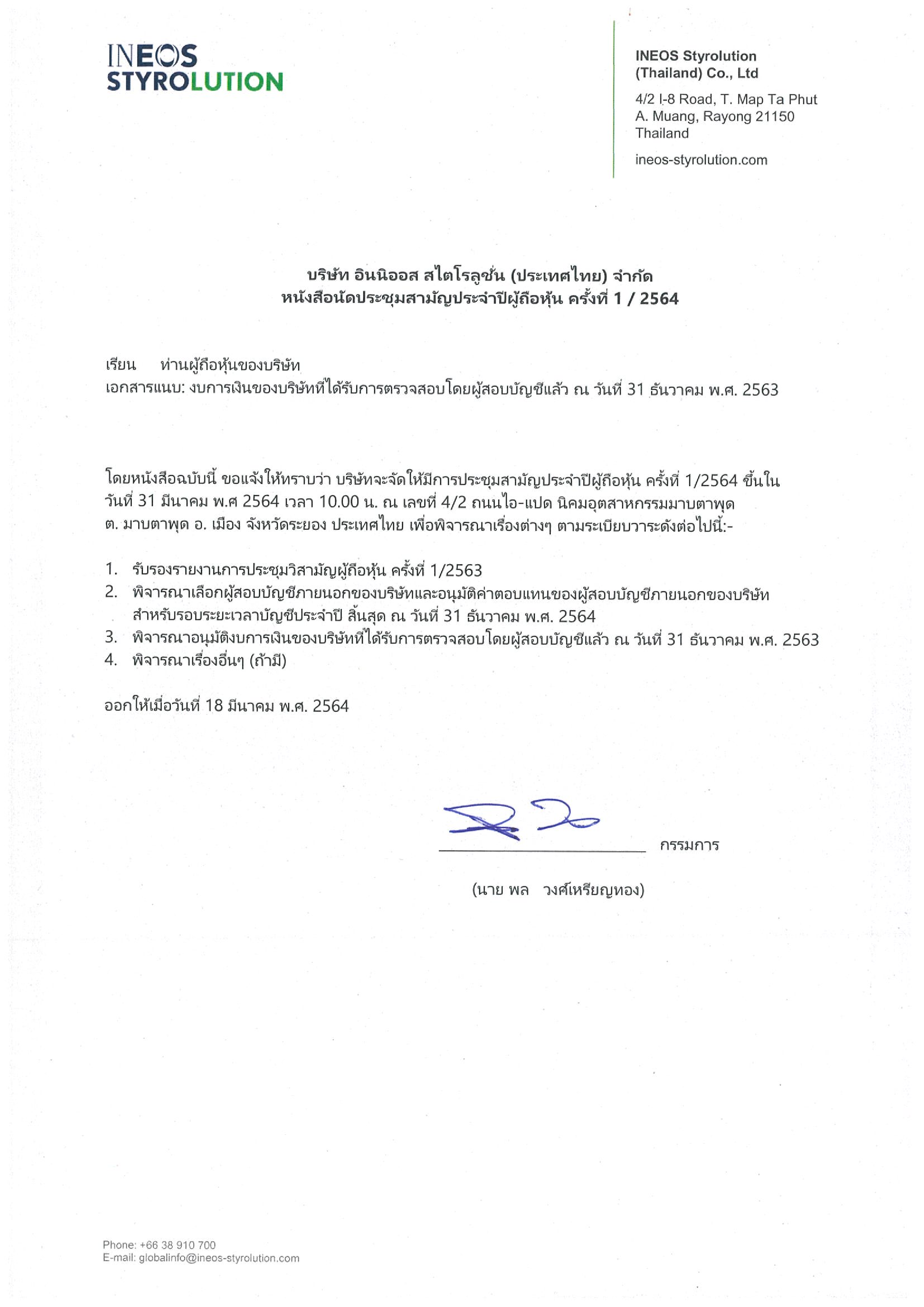 INEOS STYROLUTION

INEOS Styrolution (Thailand) Co., Ltd

4/2 I-8 Road, T. Map Ta Phut
A. Muang, Rayong 21150
Thailand

ineos-styrolution.com

บริษัท อินนิออส สไตโรลูชั่น (ประเทศไทย) จำกัด
หนังสือนัดประชุมสามัญประจำปีผู้ถือหุ้น ครั้งที่ 1 / 2564

เรียน ท่านผู้ถือหุ้นของบริษัท
เอกสารแนบ: งบการเงินของบริษัทที่ได้รับการตรวจสอบโดยผู้สอบบัญชีแล้ว ณ วันที่ 31 ธันวาคม พ.ศ. 2563

โดยหนังสือฉบับนี้ ขอแจ้งให้ทราบว่า บริษัทจะจัดให้มีการประชุมสามัญประจำปีผู้ถือหุ้น ครั้งที่ 1/2564 ขึ้นใน วันที่ 31 มีนาคม พ.ศ 2564 เวลา 10.00 น. ณ เลขที่ 4/2 ถนนไอ-แปด นิคมอุตสาหกรรมมาบตาพุด ต. มาบตาพุด อ. เมือง จังหวัดระยอง ประเทศไทย เพื่อพิจารณาเรื่องต่างๆ ตามระเบียบวาระดังต่อไปนี้:-

1. รับรองรายงานการประชุมวิสามัญผู้ถือหุ้น ครั้งที่ 1/2563
2. พิจารณาเลือกผู้สอบบัญชีภายนอกของบริษัทและอนุมัติค่าตอบแทนของผู้สอบบัญชีภายนอกของบริษัท สำหรับรอบระยะเวลาบัญชีประจำปี สิ้นสุด ณ วันที่ 31 ธันวาคม พ.ศ. 2564
3. พิจารณาอนุมัติงบการเงินของบริษัทที่ได้รับการตรวจสอบโดยผู้สอบบัญชีแล้ว ณ วันที่ 31 ธันวาคม พ.ศ. 2563
4. พิจารณาเรื่องอื่นๆ (ถ้ามี)

ออกให้เมื่อวันที่ 18 มีนาคม พ.ศ. 2564

กรรมการ

(นาย พล วงศ์เหรียญทอง)

Phone: +66 38 910 700
E-mail: globalinfo@ineos-styrolution.com